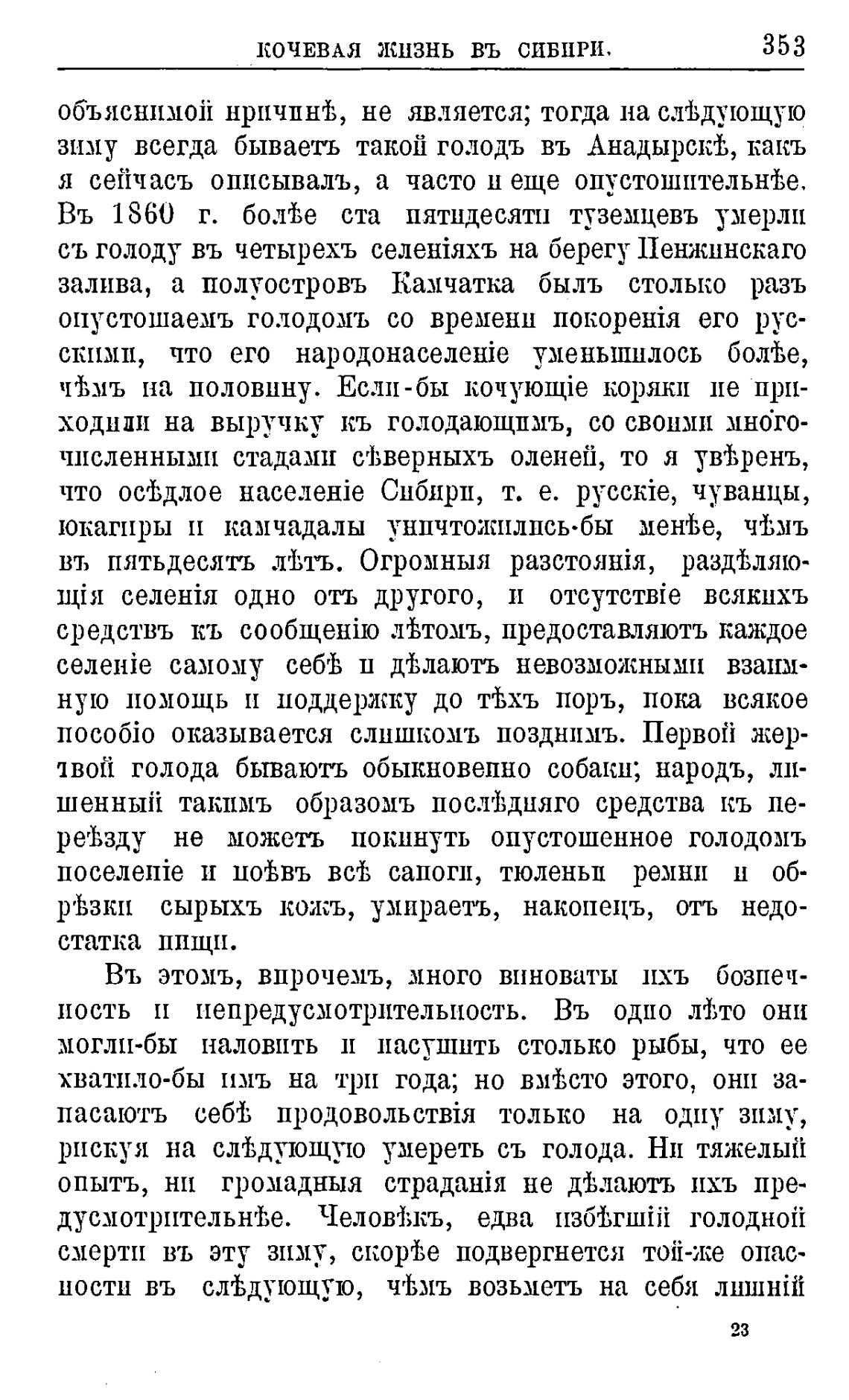 КОЧЕВАЯ ЖИЗНЬ ВЪ СИБИРИ. 353

объяснимой причинѣ, не является; тогда на слѣдующую зиму всегда бываетъ такой голодъ въ Анадырскѣ, какъ я сейчасъ описывалъ, а часто и еще опустошительнѣе. Въ 1860 г. болѣе ста пятидесяти туземцевъ умерли съ голоду въ четырехъ селеніяхъ на берегу Пенжинскаго залива, а полуостровъ Камчатка былъ столько разъ опустошаемъ голодомъ со времени покоренія его русскими, что его народонаселеніе уменьшилось болѣе, чѣмъ на половину. Если-бы кочующіе коряки не приходили на выручку къ голодающимъ, со своими многочисленными стадами сѣверныхъ оленей, то я увѣренъ, что осѣдлое населеніе Сибири, т. е. русскіе, чуванцы, юкагиры и камчадалы уничтожились-бы менѣе, чѣмъ въ пятьдесятъ лѣтъ. Огромныя разстоянія, раздѣляющія селенія одно отъ другого, и отсутствіе всякихъ средствъ къ сообщенію лѣтомъ, предоставляютъ каждое селеніе самому себѣ и дѣлаютъ невозможными взаимную помощь и поддержку до тѣхъ поръ, пока всякое пособіо оказывается слишкомъ позднимъ. Первой жертвой голода бываютъ обыкновенно собаки; народъ, лишенный такимъ образомъ послѣдняго средства къ переѣзду не можетъ покинуть опустошенное голодомъ поселеніе и поѣвъ всѣ сапоги, тюленьи ремни и обрѣзки сырыхъ кожъ, умираетъ, наконецъ, отъ недостатка пищи.

Въ этомъ, впрочемъ, много виноваты ихъ бозпечность и непредусмотрительность. Въ одно лѣто они могли-бы наловить и насушить столько рыбы, что ее хватило-бы имъ на три года; но вмѣсто этого, они запасаютъ себѣ продовольствія только на одну зиму, рискуя на слѣдующую умереть съ голода. Ни тяжелый опытъ, ни громадныя страданія не дѣлаютъ ихъ предусмотрительнѣе. Человѣкъ, едва избѣгшій голодной смерти въ эту зиму, скорѣе подвергнется той-же опасности въ слѣдующую, чѣмъ возьметъ на себя лишній

23